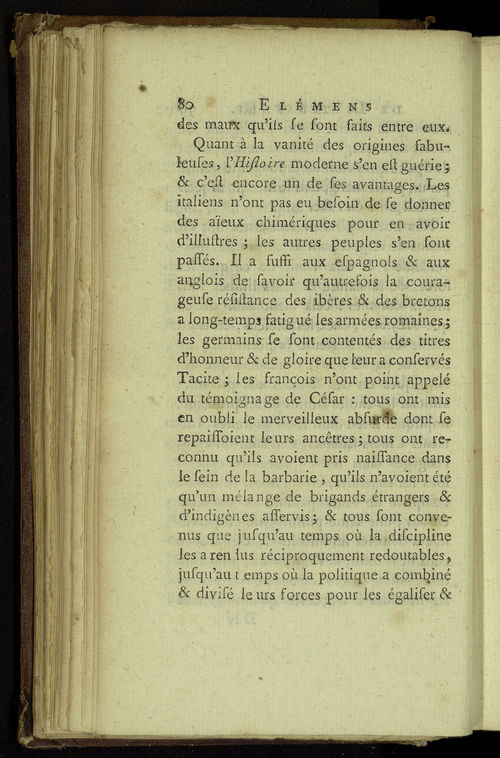 80 ELÉMENS

des maux qu'ils se sont faits entre eux.

Quant à la vanité des origines fabuleuses, l'Histoire moderne s'en est guérie ; & c'est encore un de ses avantages. Les italiens n'ont pas eu besoin de se donner des aïeux chimériques pour en avoir d'illustres ; les autres peuples s'en sont passés. Il a suffi aux espagnols & aux anglois de savoir qu'autrefois la courageuse résistance des ibères & des bretons a long-temps fatigué les armées romaines ; les germains se sont contentés des titres d'honneur & de gloire que leur a conservés Tacite ; les françois n'ont point appelé du témoignage de César : tous ont mis en oubli le merveilleux absurde dont se repaissoient leurs ancêtres ; tous ont reconnu qu'ils avoient pris naissance dans le sein de la barbarie, qu'ils n'avoient été qu'un mélange de brigands étrangers & d'indigènes asservis ; & tous sont convenus que jusqu'au temps où la discipline les a rendus réciproquement redoutables, jusqu'au temps où la politique a combiné & divisé leurs forces pour les égaliser &